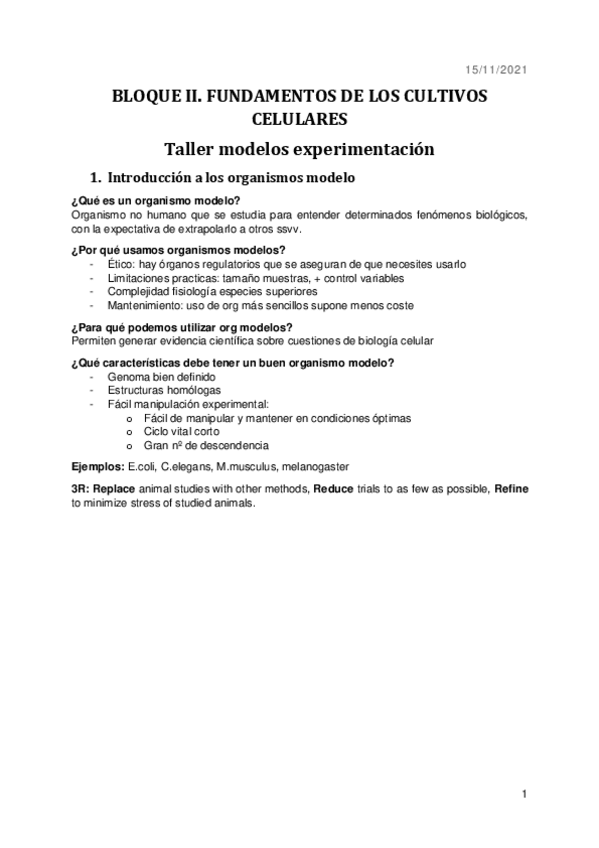 15/11/2021

BLOQUE II. FUNDAMENTOS DE LOS CULTIVOS CELULARES

Taller modelos experimentación

1. Introducción a los organismos modelo

¿Qué es un organismo modelo?
Organismo no humano que se estudia para entender determinados fenómenos biológicos, con la expectativa de extrapolarlo a otros ssvv.

¿Por qué usamos organismos modelos?
- Ético: hay órganos regulatorios que se aseguran de que necesites usarlo
- Limitaciones practicas: tamaño muestras, + control variables
- Complejidad fisiología especies superiores
- Mantenimiento: uso de org más sencillos supone menos coste

¿Para qué podemos utilizar org modelos?
Permiten generar evidencia científica sobre cuestiones de biología celular

¿Qué características debe tener un buen organismo modelo?
- Genoma bien definido
- Estructuras homólogas
- Fácil manipulación experimental:
  o Fácil de manipular y mantener en condiciones óptimas
  o Ciclo vital corto
  o Gran nº de descendencia

Ejemplos: E.coli, C.elegans, M.musculus, melanogaster

3R: Replace animal studies with other methods, Reduce trials to as few as possible, Refine to minimize stress of studied animals.

1